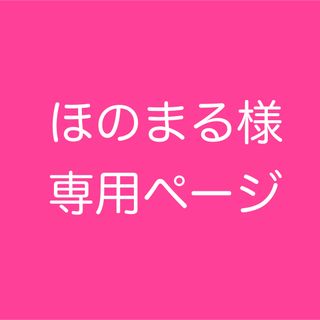 ほのまる様
専用ページ